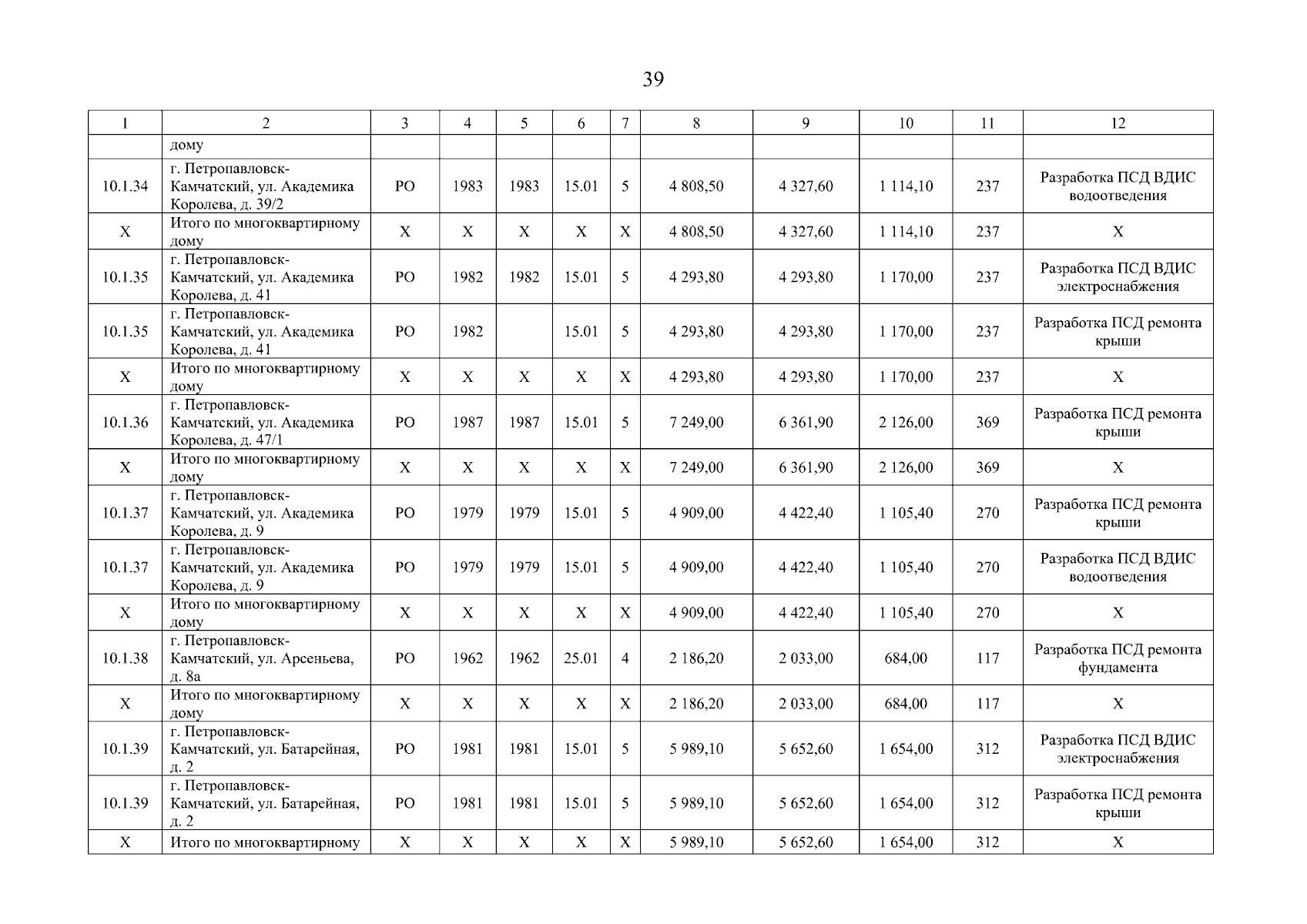 39

| 1 | 2 | 3 | 4 | 5 | 6 | 7 | 8 | 9 | 10 | 11 | 12 |
|---|---|---|---|---|---|---|---|---|---|---|---|
| | дому | | | | | | | | | | |
| 10.1.34 | г. Петропавловск-Камчатский, ул. Академика Королева, д. 39/2 | РО | 1983 | 1983 | 15.01 | 5 | 4 808,50 | 4 327,60 | 1 114,10 | 237 | Разработка ПСД ВДИС водоотведения |
| X | Итого по многоквартирному дому | X | X | X | X | X | 4 808,50 | 4 327,60 | 1 114,10 | 237 | X |
| 10.1.35 | г. Петропавловск-Камчатский, ул. Академика Королева, д. 41 | РО | 1982 | 1982 | 15.01 | 5 | 4 293,80 | 4 293,80 | 1 170,00 | 237 | Разработка ПСД ВДИС электроснабжения |
| 10.1.35 | г. Петропавловск-Камчатский, ул. Академика Королева, д. 41 | РО | 1982 | | 15.01 | 5 | 4 293,80 | 4 293,80 | 1 170,00 | 237 | Разработка ПСД ремонта крыши |
| X | Итого по многоквартирному дому | X | X | X | X | X | 4 293,80 | 4 293,80 | 1 170,00 | 237 | X |
| 10.1.36 | г. Петропавловск-Камчатский, ул. Академика Королева, д. 47/1 | РО | 1987 | 1987 | 15.01 | 5 | 7 249,00 | 6 361,90 | 2 126,00 | 369 | Разработка ПСД ремонта крыши |
| X | Итого по многоквартирному дому | X | X | X | X | X | 7 249,00 | 6 361,90 | 2 126,00 | 369 | X |
| 10.1.37 | г. Петропавловск-Камчатский, ул. Академика Королева, д. 9 | РО | 1979 | 1979 | 15.01 | 5 | 4 909,00 | 4 422,40 | 1 105,40 | 270 | Разработка ПСД ремонта крыши |
| 10.1.37 | г. Петропавловск-Камчатский, ул. Академика Королева, д. 9 | РО | 1979 | 1979 | 15.01 | 5 | 4 909,00 | 4 422,40 | 1 105,40 | 270 | Разработка ПСД ВДИС водоотведения |
| X | Итого по многоквартирному дому | X | X | X | X | X | 4 909,00 | 4 422,40 | 1 105,40 | 270 | X |
| 10.1.38 | г. Петропавловск-Камчатский, ул. Арсеньева, д. 8а | РО | 1962 | 1962 | 25.01 | 4 | 2 186,20 | 2 033,00 | 684,00 | 117 | Разработка ПСД ремонта фундамента |
| X | Итого по многоквартирному дому | X | X | X | X | X | 2 186,20 | 2 033,00 | 684,00 | 117 | X |
| 10.1.39 | г. Петропавловск-Камчатский, ул. Батарейная, д. 2 | РО | 1981 | 1981 | 15.01 | 5 | 5 989,10 | 5 652,60 | 1 654,00 | 312 | Разработка ПСД ВДИС электроснабжения |
| 10.1.39 | г. Петропавловск-Камчатский, ул. Батарейная, д. 2 | РО | 1981 | 1981 | 15.01 | 5 | 5 989,10 | 5 652,60 | 1 654,00 | 312 | Разработка ПСД ремонта крыши |
| X | Итого по многоквартирному | X | X | X | X | X | 5 989,10 | 5 652,60 | 1 654,00 | 312 | X |